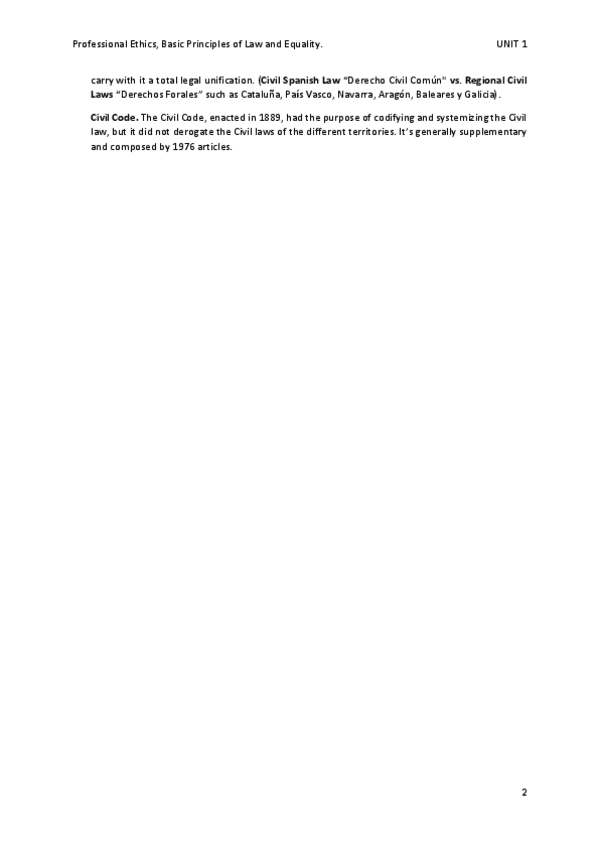 Professional Ethics, Basic Principles of Law and Equality. UNIT 1

carry with it a total legal unification. (Civil Spanish Law "Derecho Civil Común" vs. Regional Civil Laws "Derechos Forales" such as Cataluña, País Vasco, Navarra, Aragón, Baleares y Galicia).

Civil Code. The Civil Code, enacted in 1889, had the purpose of codifying and systemizing the Civil law, but it did not derogate the Civil laws of the different territories. It's generally supplementary and composed by 1976 articles.

2